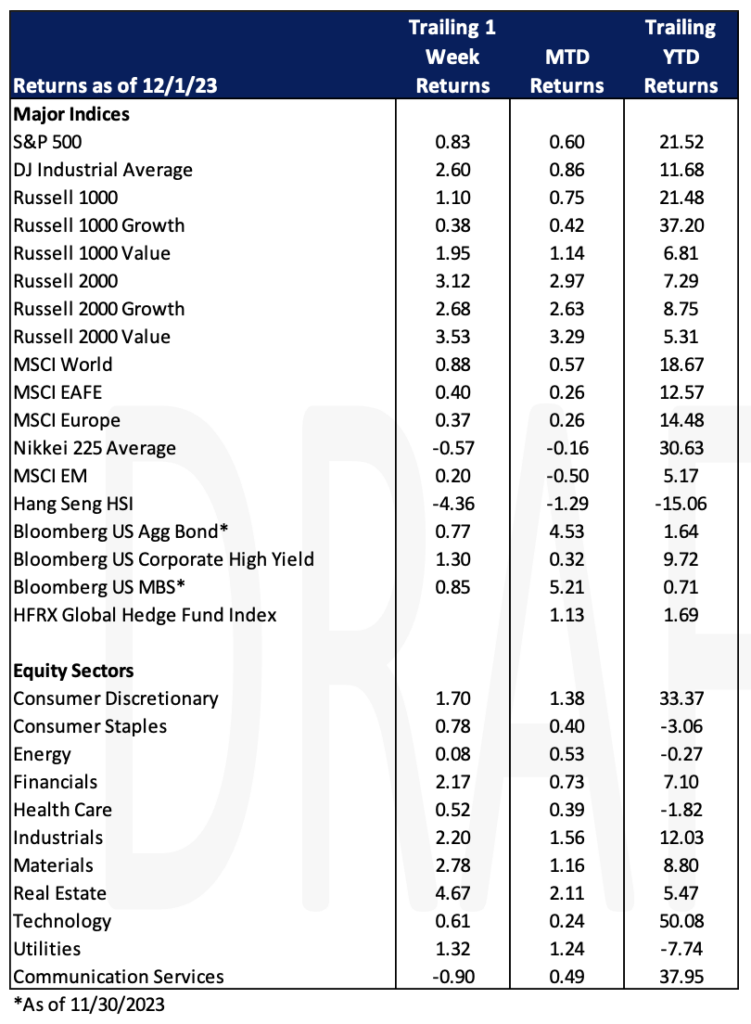 | Returns as of 12/1/23 | Trailing 1 Week Returns | MTD Returns | Trailing YTD Returns |
|---|---|---|---|
| **Major Indices** | | | |
| S&P 500 | 0.83 | 0.60 | 21.52 |
| DJ Industrial Average | 2.60 | 0.86 | 11.68 |
| Russell 1000 | 1.10 | 0.75 | 21.48 |
| Russell 1000 Growth | 0.38 | 0.42 | 37.20 |
| Russell 1000 Value | 1.95 | 1.14 | 6.81 |
| Russell 2000 | 3.12 | 2.97 | 7.29 |
| Russell 2000 Growth | 2.68 | 2.63 | 8.75 |
| Russell 2000 Value | 3.53 | 3.29 | 5.31 |
| MSCI World | 0.88 | 0.57 | 18.67 |
| MSCI EAFE | 0.40 | 0.26 | 12.57 |
| MSCI Europe | 0.37 | 0.26 | 14.48 |
| Nikkei 225 Average | -0.57 | -0.16 | 30.63 |
| MSCI EM | 0.20 | -0.50 | 5.17 |
| Hang Seng HSI | -4.36 | -1.29 | -15.06 |
| Bloomberg US Agg Bond* | 0.77 | 4.53 | 1.64 |
| Bloomberg US Corporate High Yield | 1.30 | 0.32 | 9.72 |
| Bloomberg US MBS* | 0.85 | 5.21 | 0.71 |
| HFRX Global Hedge Fund Index | | 1.13 | 1.69 |
| | | | |
| **Equity Sectors** | | | |
| Consumer Discretionary | 1.70 | 1.38 | 33.37 |
| Consumer Staples | 0.78 | 0.40 | -3.06 |
| Energy | 0.08 | 0.53 | -0.27 |
| Financials | 2.17 | 0.73 | 7.10 |
| Health Care | 0.52 | 0.39 | -1.82 |
| Industrials | 2.20 | 1.56 | 12.03 |
| Materials | 2.78 | 1.16 | 8.80 |
| Real Estate | 4.67 | 2.11 | 5.47 |
| Technology | 0.61 | 0.24 | 50.08 |
| Utilities | 1.32 | 1.24 | -7.74 |
| Communication Services | -0.90 | 0.49 | 37.95 |

*As of 11/30/2023

DRAFT